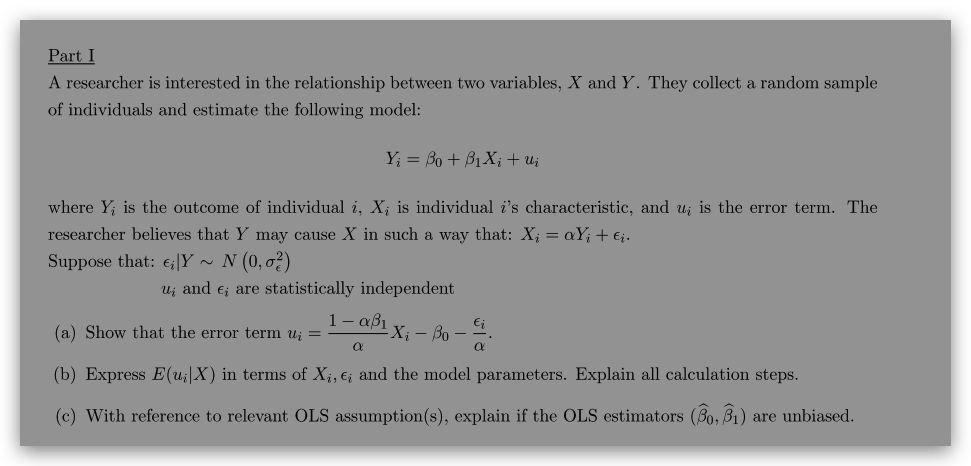 Part I

A researcher is interested in the relationship between two variables, $X$ and $Y$. They collect a random sample of individuals and estimate the following model:

$$Y_i = \beta_0 + \beta_1 X_i + u_i$$

where $Y_i$ is the outcome of individual $i$, $X_i$ is individual $i$'s characteristic, and $u_i$ is the error term. The researcher believes that $Y$ may cause $X$ in such a way that: $X_i = \alpha Y_i + \epsilon_i$.
Suppose that: $\epsilon_i | Y \sim N\left(0, \sigma_\epsilon^2\right)$
$u_i$ and $\epsilon_i$ are statistically independent

(a) Show that the error term $u_i = \frac{1 - \alpha\beta_1}{\alpha} X_i - \beta_0 - \frac{\epsilon_i}{\alpha}$.

(b) Express $E(u_i|X)$ in terms of $X_i, \epsilon_i$ and the model parameters. Explain all calculation steps.

(c) With reference to relevant OLS assumption(s), explain if the OLS estimators $(\widehat{\beta}_0, \widehat{\beta}_1)$ are unbiased.